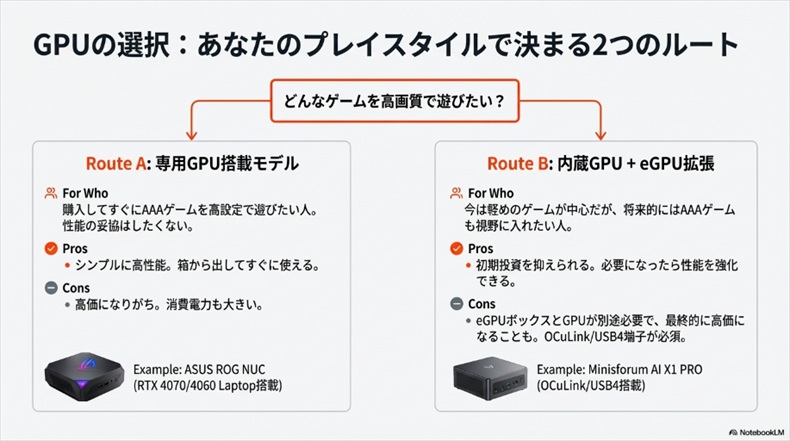 GPUの選択：あなたのプレイスタイルで決まる2つのルート

どんなゲームを高画質で遊びたい？

Route A: 専用GPU搭載モデル

For Who
購入してすぐにAAAゲームを高設定で遊びたい人。性能の妥協はしたくない。

Pros
• シンプルに高性能。箱から出してすぐに使える。

Cons
• 高価になりがち。消費電力も大きい。

Example: ASUS ROG NUC
(RTX 4070/4060 Laptop搭載)

Route B: 内蔵GPU + eGPU拡張

For Who
今は軽めのゲームが中心だが、将来的にはAAAゲームも視野に入れたい人。

Pros
• 初期投資を抑えられる。必要になったら性能を強化できる。

Cons
• eGPUボックスとGPUが別途必要で、最終的に高価になることも。OCuLink/USB4端子が必須。

Example: Minisforum AI X1 PRO
(OCuLink/USB4搭載)

NotebookLM